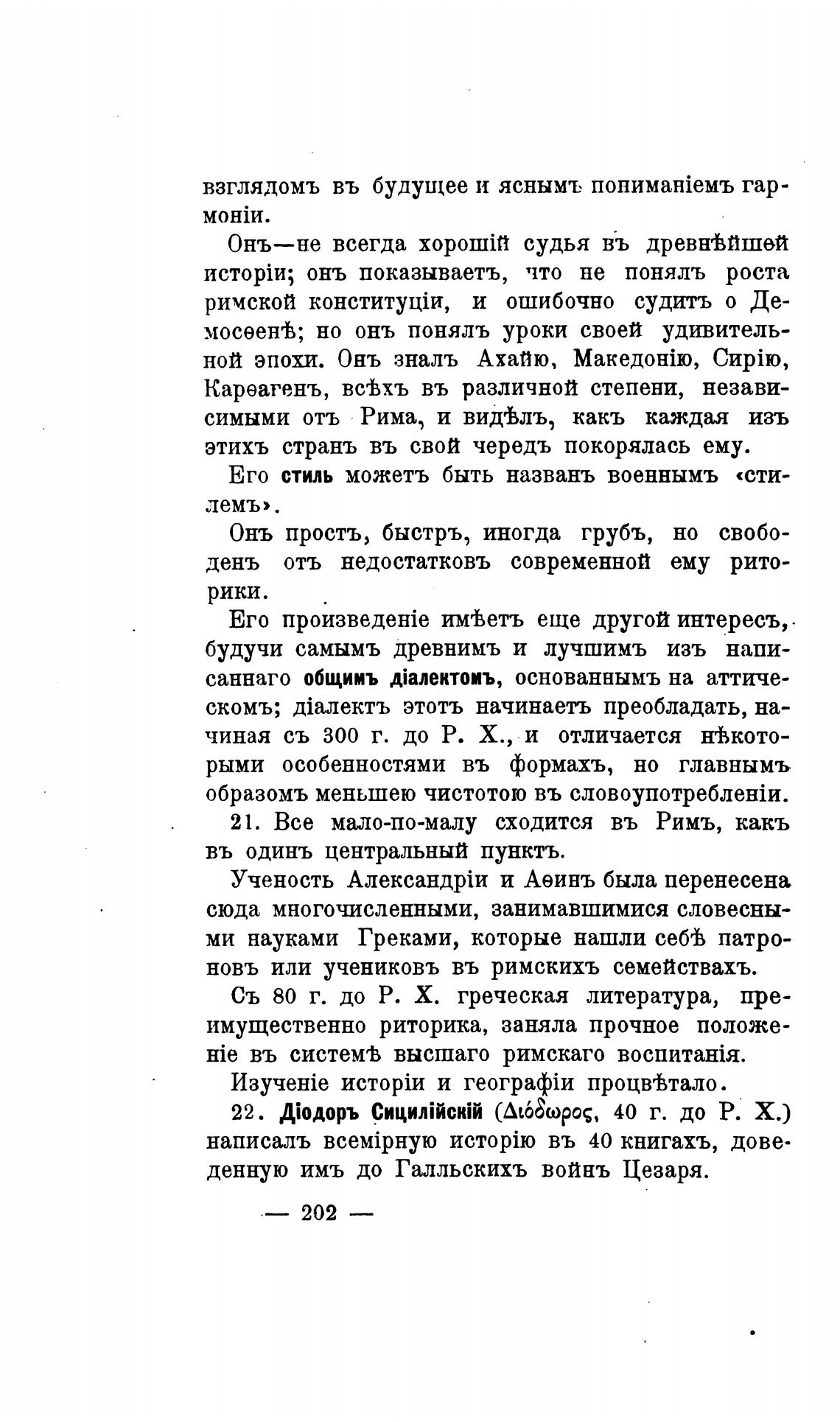 взглядомъ въ будущее и яснымъ пониманіемъ гармоніи.

Онъ—не всегда хорошій судья въ древнѣйшей исторіи; онъ показываетъ, что не понялъ роста римской конституціи, и ошибочно судитъ о Демосѳенѣ; но онъ понялъ уроки своей удивительной эпохи. Онъ зналъ Ахайю, Македонію, Сирію, Карѳагенъ, всѣхъ въ различной степени, независимыми отъ Рима, и видѣлъ, какъ каждая изъ этихъ странъ въ свой чередъ покорялась ему.

Его стиль можетъ быть названъ военнымъ «стилемъ».

Онъ простъ, быстръ, иногда грубъ, но свободенъ отъ недостатковъ современной ему риторики.

Его произведеніе имѣетъ еще другой интересъ, будучи самымъ древнимъ и лучшимъ изъ написаннаго общимъ діалектомъ, основаннымъ на аттическомъ; діалектъ этотъ начинаетъ преобладать, начиная съ 300 г. до Р. Х., и отличается нѣкоторыми особенностями въ формахъ, но главнымъ образомъ меньшею чистотою въ словоупотребленіи.

21. Все мало-по-малу сходится въ Римъ, какъ въ одинъ центральный пунктъ.

Ученость Александріи и Аѳинъ была перенесена сюда многочисленными, занимавшимися словесными науками Греками, которые нашли себѣ патроновъ или учениковъ въ римскихъ семействахъ.

Съ 80 г. до Р. Х. греческая литература, преимущественно риторика, заняла прочное положеніе въ системѣ высшаго римскаго воспитанія.

Изученіе исторіи и географіи процвѣтало.

22. Діодоръ Сицилійскій (Διόδωρος, 40 г. до Р. Х.) написалъ всемірную исторію въ 40 книгахъ, доведенную имъ до Галльскихъ войнъ Цезаря.

— 202 —